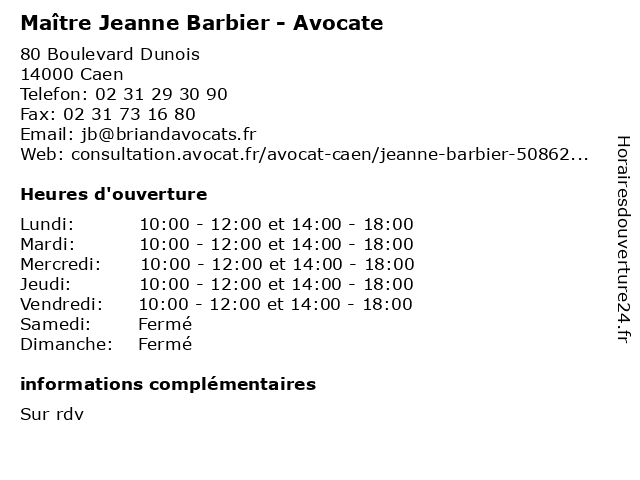 Maître Jeanne Barbier - Avocate

80 Boulevard Dunois
14000 Caen
Telefon: 02 31 29 30 90
Fax: 02 31 73 16 80
Email: jb@briandavocats.fr
Web: consultation.avocat.fr/avocat-caen/jeanne-barbier-50862...

Heures d'ouverture

| | |
|---|---|
| Lundi: | 10:00 - 12:00 et 14:00 - 18:00 |
| Mardi: | 10:00 - 12:00 et 14:00 - 18:00 |
| Mercredi: | 10:00 - 12:00 et 14:00 - 18:00 |
| Jeudi: | 10:00 - 12:00 et 14:00 - 18:00 |
| Vendredi: | 10:00 - 12:00 et 14:00 - 18:00 |
| Samedi: | Fermé |
| Dimanche: | Fermé |

informations complémentaires

Sur rdv

Horairesdouverture24.fr